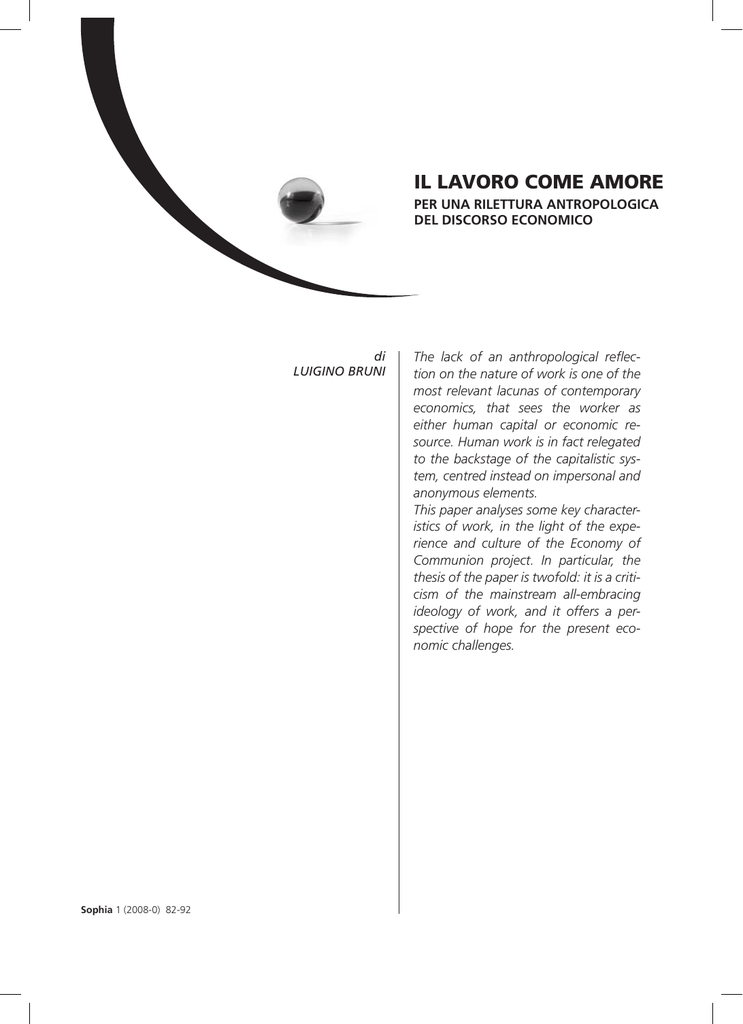 IL LAVORO COME AMORE

PER UNA RILETTURA ANTROPOLOGICA DEL DISCORSO ECONOMICO

di
LUIGINO BRUNI

The lack of an anthropological reflection on the nature of work is one of the most relevant lacunas of contemporary economics, that sees the worker as either human capital or economic resource. Human work is in fact relegated to the backstage of the capitalistic system, centred instead on impersonal and anonymous elements.
This paper analyses some key characteristics of work, in the light of the experience and culture of the Economy of Communion project. In particular, the thesis of the paper is twofold: it is a criticism of the mainstream all-embracing ideology of work, and it offers a perspective of hope for the present economic challenges.

Sophia 1 (2008-0) 82-92